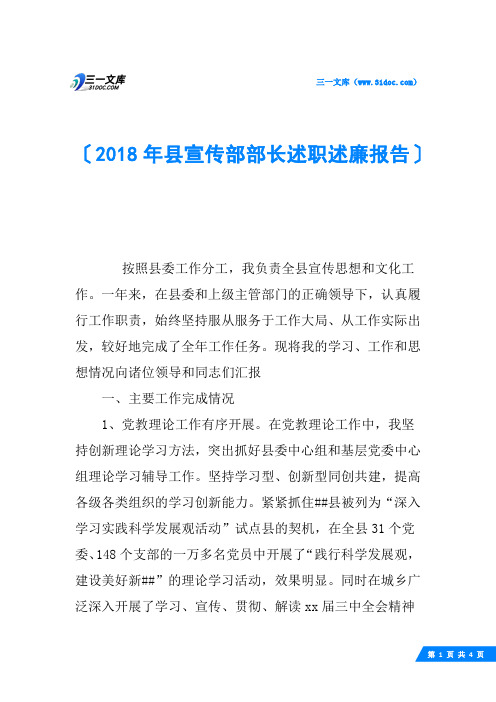 三一文库
31DOC.COM

三一文库（www.31doc.com）

〔2018年县宣传部部长述职述廉报告〕

按照县委工作分工，我负责全县宣传思想和文化工作。一年来，在县委和上级主管部门的正确领导下，认真履行工作职责，始终坚持服从服务于工作大局、从工作实际出发，较好地完成了全年工作任务。现将我的学习、工作和思想情况向诸位领导和同志们汇报

一、主要工作完成情况

1、党教理论工作有序开展。在党教理论工作中，我坚持创新理论学习方法，突出抓好县委中心组和基层党委中心组理论学习辅导工作。坚持学习型、创新型同创共建，提高各级各类组织的学习创新能力。紧紧抓住##县被列为“深入学习实践科学发展观活动”试点县的契机，在全县31个党委、148个支部的一万多名党员中开展了“践行科学发展观，建设美好新##”的理论学习活动，效果明显。同时在城乡广泛深入开展了学习、宣传、贯彻、解读xx届三中全会精神

第 1 页 共 4 页